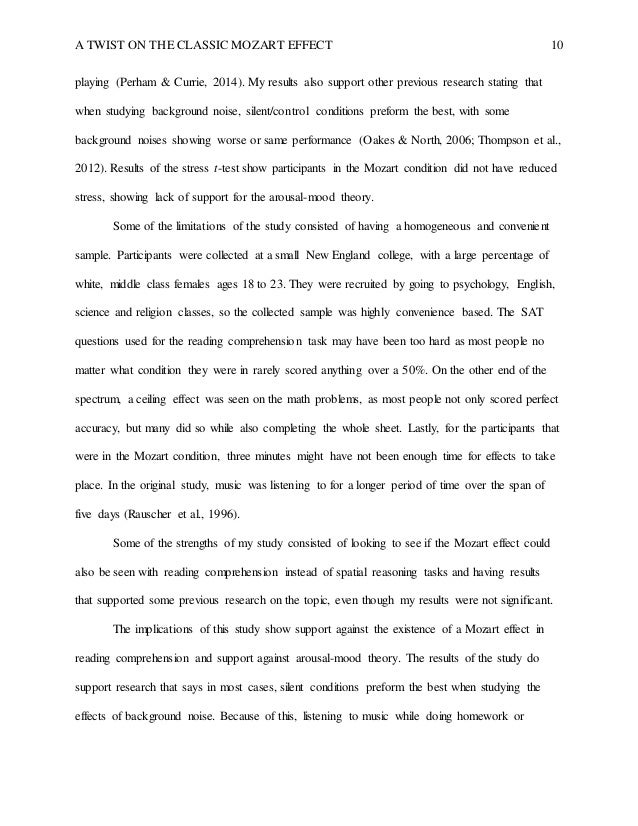 A TWIST ON THE CLASSIC MOZART EFFECT 10

playing (Perham & Currie, 2014). My results also support other previous research stating that when studying background noise, silent/control conditions preform the best, with some background noises showing worse or same performance (Oakes & North, 2006; Thompson et al., 2012). Results of the stress $t$-test show participants in the Mozart condition did not have reduced stress, showing lack of support for the arousal-mood theory.

Some of the limitations of the study consisted of having a homogeneous and convenient sample. Participants were collected at a small New England college, with a large percentage of white, middle class females ages 18 to 23. They were recruited by going to psychology, English, science and religion classes, so the collected sample was highly convenience based. The SAT questions used for the reading comprehension task may have been too hard as most people no matter what condition they were in rarely scored anything over a 50%. On the other end of the spectrum, a ceiling effect was seen on the math problems, as most people not only scored perfect accuracy, but many did so while also completing the whole sheet. Lastly, for the participants that were in the Mozart condition, three minutes might have not been enough time for effects to take place. In the original study, music was listening to for a longer period of time over the span of five days (Rauscher et al., 1996).

Some of the strengths of my study consisted of looking to see if the Mozart effect could also be seen with reading comprehension instead of spatial reasoning tasks and having results that supported some previous research on the topic, even though my results were not significant.

The implications of this study show support against the existence of a Mozart effect in reading comprehension and support against arousal-mood theory. The results of the study do support research that says in most cases, silent conditions preform the best when studying the effects of background noise. Because of this, listening to music while doing homework or